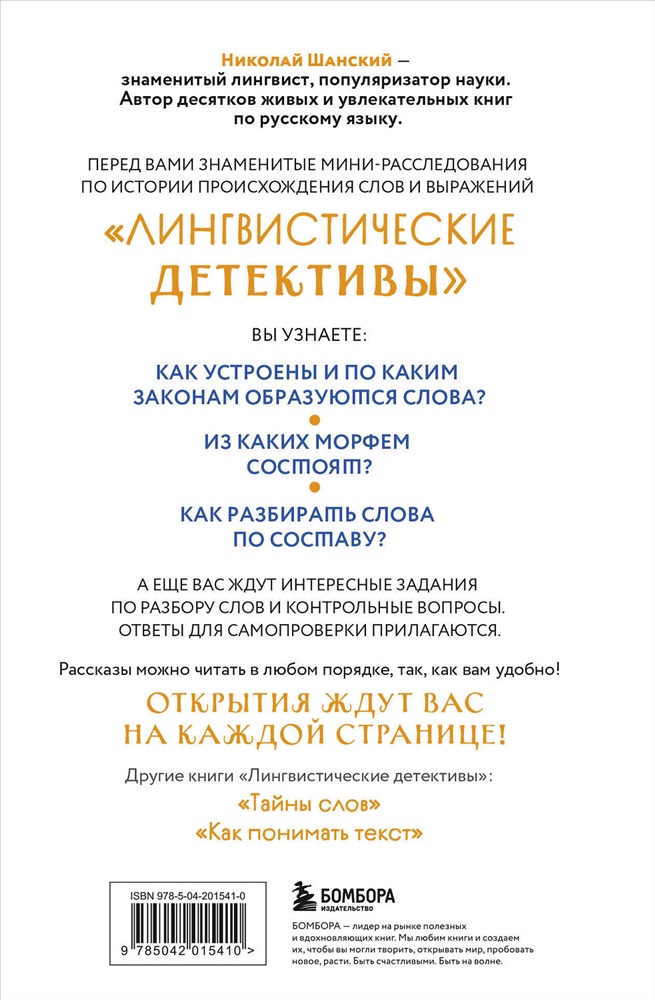 Николай Шанский — знаменитый лингвист, популяризатор науки. Автор десятков живых и увлекательных книг по русскому языку.

ПЕРЕД ВАМИ ЗНАМЕНИТЫЕ МИНИ-РАССЛЕДОВАНИЯ ПО ИСТОРИИ ПРОИСХОЖДЕНИЯ СЛОВ И ВЫРАЖЕНИЙ

«ЛИНГВИСТИЧЕСКИЕ ДЕТЕКТИВЫ»

ВЫ УЗНАЕТЕ:

КАК УСТРОЕНЫ И ПО КАКИМ ЗАКОНАМ ОБРАЗУЮТСЯ СЛОВА?

ИЗ КАКИХ МОРФЕМ СОСТОЯТ?

КАК РАЗБИРАТЬ СЛОВА ПО СОСТАВУ?

А ЕЩЕ ВАС ЖДУТ ИНТЕРЕСНЫЕ ЗАДАНИЯ ПО РАЗБОРУ СЛОВ И КОНТРОЛЬНЫЕ ВОПРОСЫ. ОТВЕТЫ ДЛЯ САМОПРОВЕРКИ ПРИЛАГАЮТСЯ.

Рассказы можно читать в любом порядке, так, как вам удобно!

ОТКРЫТИЯ ЖДУТ ВАС НА КАЖДОЙ СТРАНИЦЕ!

Другие книги «Лингвистические детективы»:

«Тайны слов»

«Как понимать текст»

ISBN 978-5-04-201541-0

9 785042 015410 >

БОМБОРА ИЗДАТЕЛЬСТВО

БОМБОРА — лидер на рынке полезных и вдохновляющих книг. Мы любим книги и создаем их, чтобы вы могли творить, открывать мир, пробовать новое, расти. Быть счастливыми. Быть на волне.